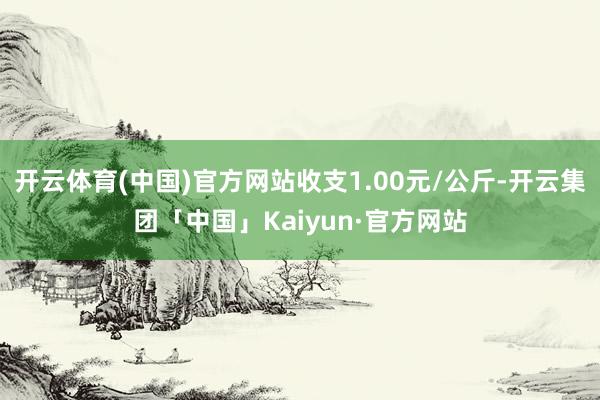 开云体育(中国)官方网站收支1.00元/公斤-开云集团「中国」Kaiyun·官方网站